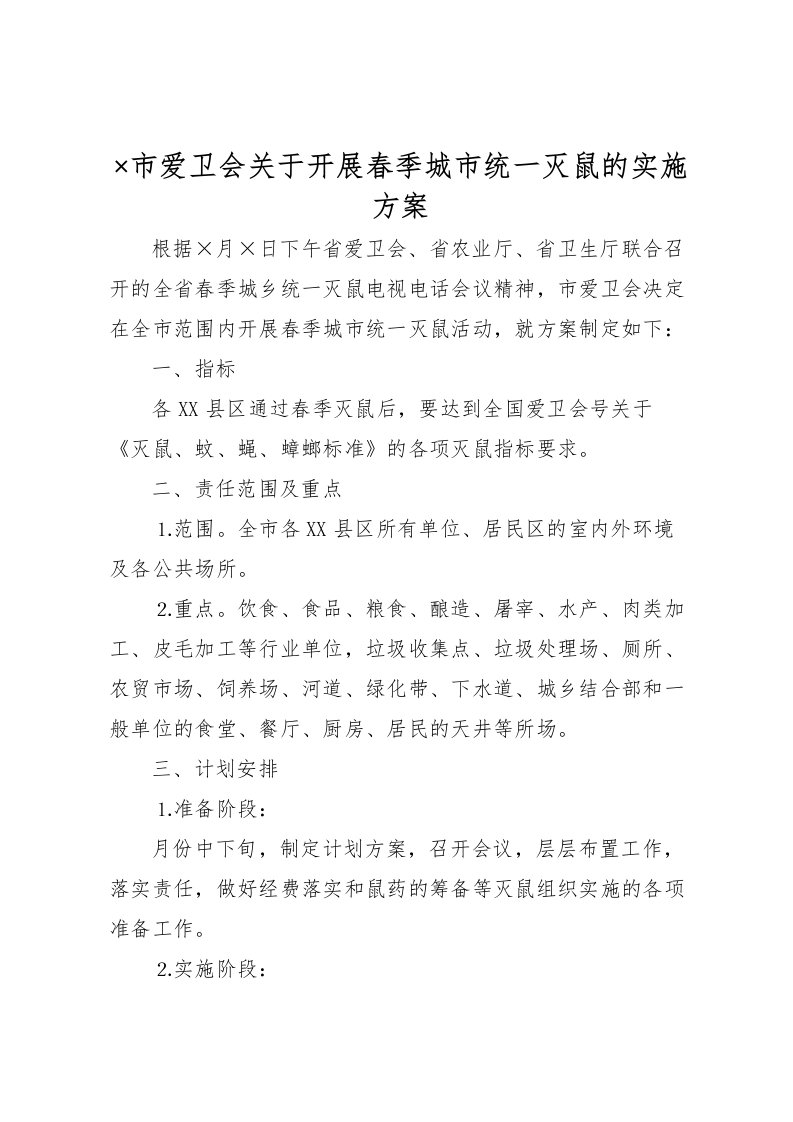 ×市爱卫会关于开展春季城市统一灭鼠的实施方案

根据×月×日下午省爱卫会、省农业厅、省卫生厅联合召开的全省春季城乡统一灭鼠电视电话会议精神，市爱卫会决定在全市范围内开展春季城市统一灭鼠活动，就方案制定如下：

一、指标

各XX县区通过春季灭鼠后，要达到全国爱卫会号关于《灭鼠、蚊、蝇、蟑螂标准》的各项灭鼠指标要求。

二、责任范围及重点

1.范围。全市各XX县区所有单位、居民区的室内外环境及各公共场所。

2.重点。饮食、食品、粮食、酿造、屠宰、水产、肉类加工、皮毛加工等行业单位，垃圾收集点、垃圾处理场、厕所、农贸市场、饲养场、河道、绿化带、下水道、城乡结合部和一般单位的食堂、餐厅、厨房、居民的天井等所场。

三、计划安排

1.准备阶段：

月份中下旬，制定计划方案，召开会议，层层布置工作，落实责任，做好经费落实和鼠药的筹备等灭鼠组织实施的各项准备工作。

2.实施阶段：